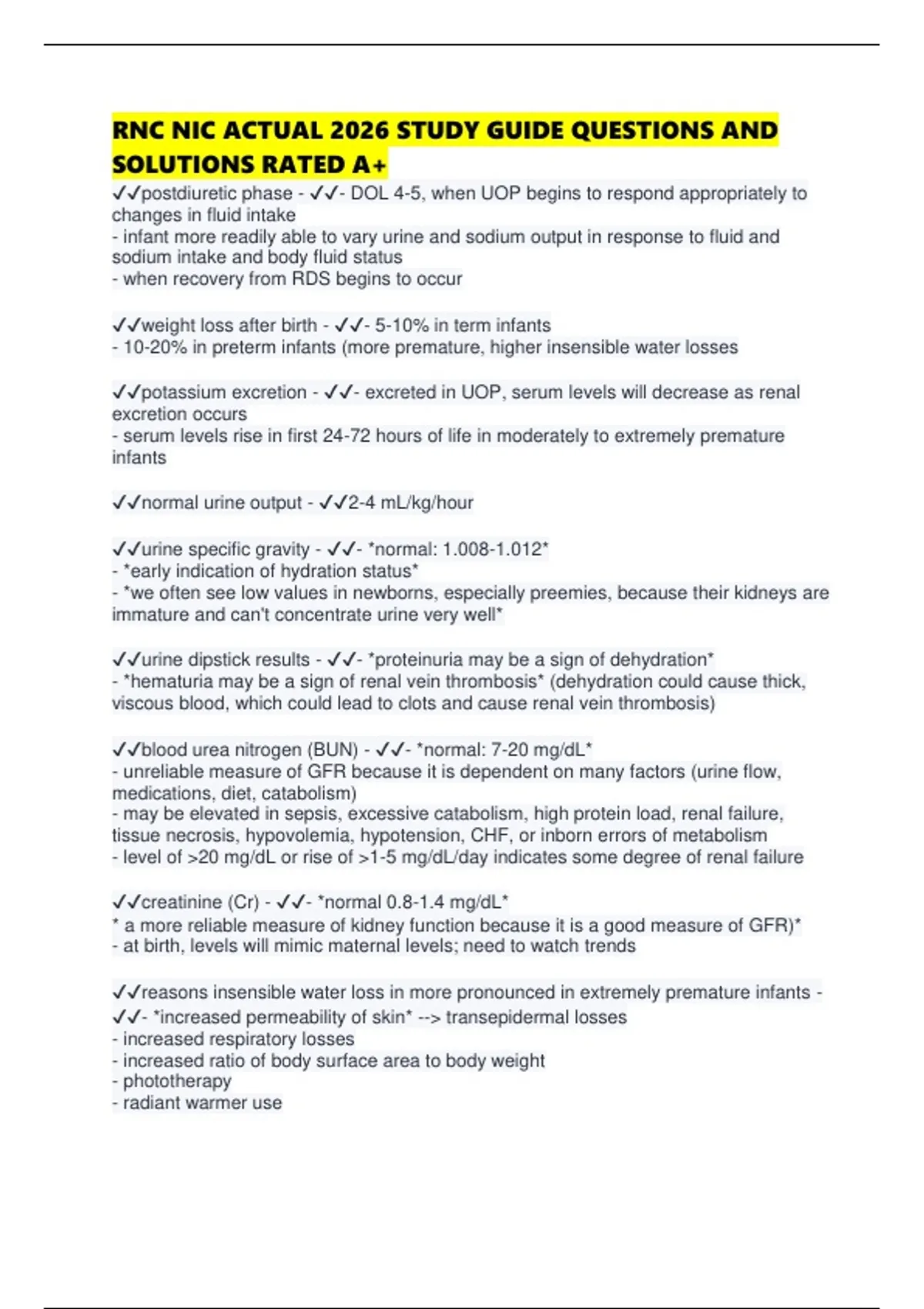 RNC NIC ACTUAL 2026 STUDY GUIDE QUESTIONS AND SOLUTIONS RATED A+

✓✓postdiuretic phase - ✓✓- DOL 4-5, when UOP begins to respond appropriately to changes in fluid intake
- infant more readily able to vary urine and sodium output in response to fluid and sodium intake and body fluid status
- when recovery from RDS begins to occur

✓✓weight loss after birth - ✓✓- 5-10% in term infants
- 10-20% in preterm infants (more premature, higher insensible water losses

✓✓potassium excretion - ✓✓- excreted in UOP, serum levels will decrease as renal excretion occurs
- serum levels rise in first 24-72 hours of life in moderately to extremely premature infants

✓✓normal urine output - ✓✓2-4 mL/kg/hour

✓✓urine specific gravity - ✓✓- *normal: 1.008-1.012*
- *early indication of hydration status*
- *we often see low values in newborns, especially preemies, because their kidneys are immature and can't concentrate urine very well*

✓✓urine dipstick results - ✓✓- *proteinuria may be a sign of dehydration*
- *hematuria may be a sign of renal vein thrombosis* (dehydration could cause thick, viscous blood, which could lead to clots and cause renal vein thrombosis)

✓✓blood urea nitrogen (BUN) - ✓✓- *normal: 7-20 mg/dL*
- unreliable measure of GFR because it is dependent on many factors (urine flow, medications, diet, catabolism)
- may be elevated in sepsis, excessive catabolism, high protein load, renal failure, tissue necrosis, hypovolemia, hypotension, CHF, or inborn errors of metabolism
- level of >20 mg/dL or rise of >1-5 mg/dL/day indicates some degree of renal failure

✓✓creatinine (Cr) - ✓✓- *normal 0.8-1.4 mg/dL*
* a more reliable measure of kidney function because it is a good measure of GFR)*
- at birth, levels will mimic maternal levels; need to watch trends

✓✓reasons insensible water loss in more pronounced in extremely premature infants - ✓✓- *increased permeability of skin* --> transepidermal losses
- increased respiratory losses
- increased ratio of body surface area to body weight
- phototherapy
- radiant warmer use